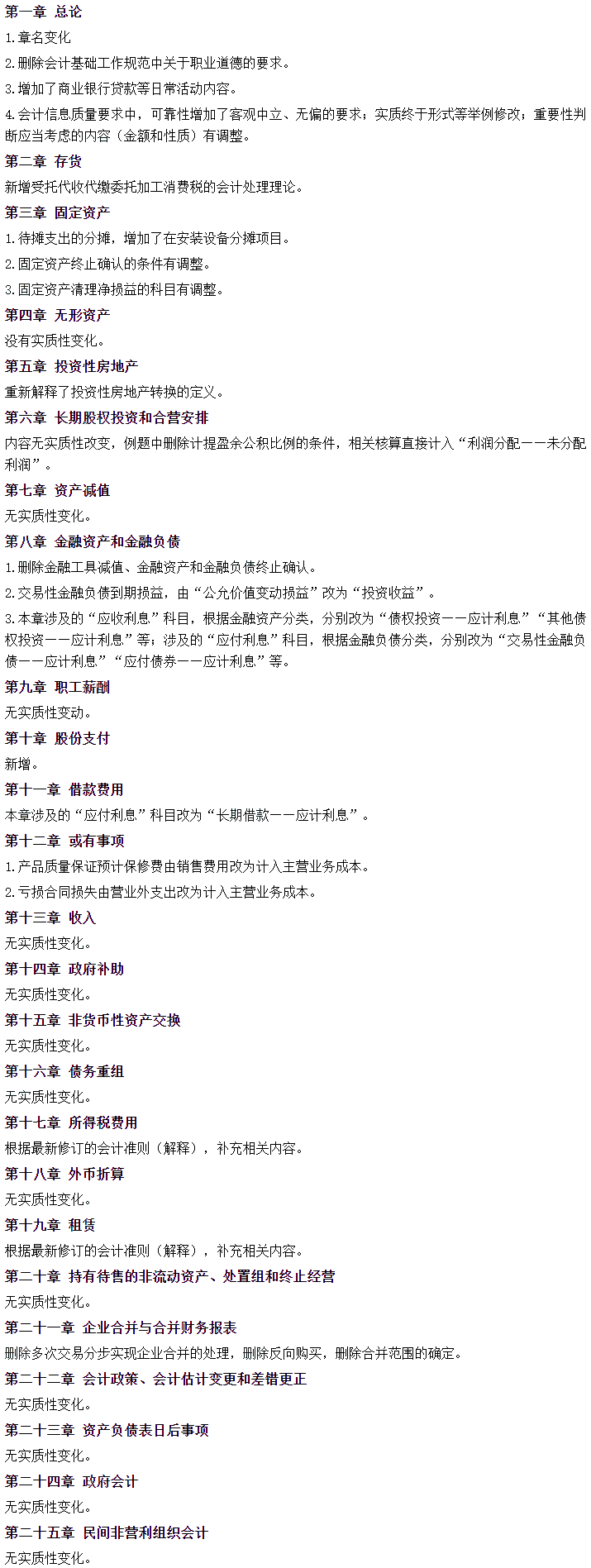 第一章 总论

1.章名变化

2.删除会计基础工作规范中关于职业道德的要求。

3.增加了商业银行贷款等日常活动内容。

4.会计信息质量要求中，可靠性增加了客观中立、无偏的要求；实质终于形式等举例修改；重要性判断应当考虑的内容（金额和性质）有调整。

第二章 存货

新增受托代收代缴委托加工消费税的会计处理理论。

第三章 固定资产

1.待摊支出的分摊，增加了在安装设备分摊项目。

2.固定资产终止确认的条件有调整。

3.固定资产清理净损益的科目有调整。

第四章 无形资产

没有实质性变化。

第五章 投资性房地产

重新解释了投资性房地产转换的定义。

第六章 长期股权投资和合营安排

内容无实质性改变，例题中删除计提盈余公积比例的条件，相关核算直接计入“利润分配——未分配利润”。

第七章 资产减值

无实质性变化。

第八章 金融资产和金融负债

1.删除金融工具减值、金融资产和金融负债终止确认。

2.交易性金融负债到期损益，由“公允价值变动损益”改为“投资收益”。

3.本章涉及的“应收利息”科目，根据金融资产分类，分别改为“债权投资——应计利息”“其他债权投资——应计利息”等；涉及的“应付利息”科目，根据金融负债分类，分别改为“交易性金融负债——应计利息”“应付债券——应计利息”等。

第九章 职工薪酬

无实质性变动。

第十章 股份支付

新增。

第十一章 借款费用

本章涉及的“应付利息”科目改为“长期借款——应计利息”。

第十二章 或有事项

1.产品质量保证预计保修费由销售费用改为计入主营业务成本。

2.亏损合同损失由营业外支出改为计入主营业务成本。

第十三章 收入

无实质性变化。

第十四章 政府补助

无实质性变化。

第十五章 非货币性资产交换

无实质性变化。

第十六章 债务重组

无实质性变化。

第十七章 所得税费用

根据最新修订的会计准则（解释），补充相关内容。

第十八章 外币折算

无实质性变化。

第十九章 租赁

根据最新修订的会计准则（解释），补充相关内容。

第二十章 持有待售的非流动资产、处置组和终止经营

无实质性变化。

第二十一章 企业合并与合并财务报表

删除多次交易分步实现企业合并的处理，删除反向购买，删除合并范围的确定。

第二十二章 会计政策、会计估计变更和差错更正

无实质性变化。

第二十三章 资产负债表日后事项

无实质性变化。

第二十四章 政府会计

无实质性变化。

第二十五章 民间非营利组织会计

无实质性变化。